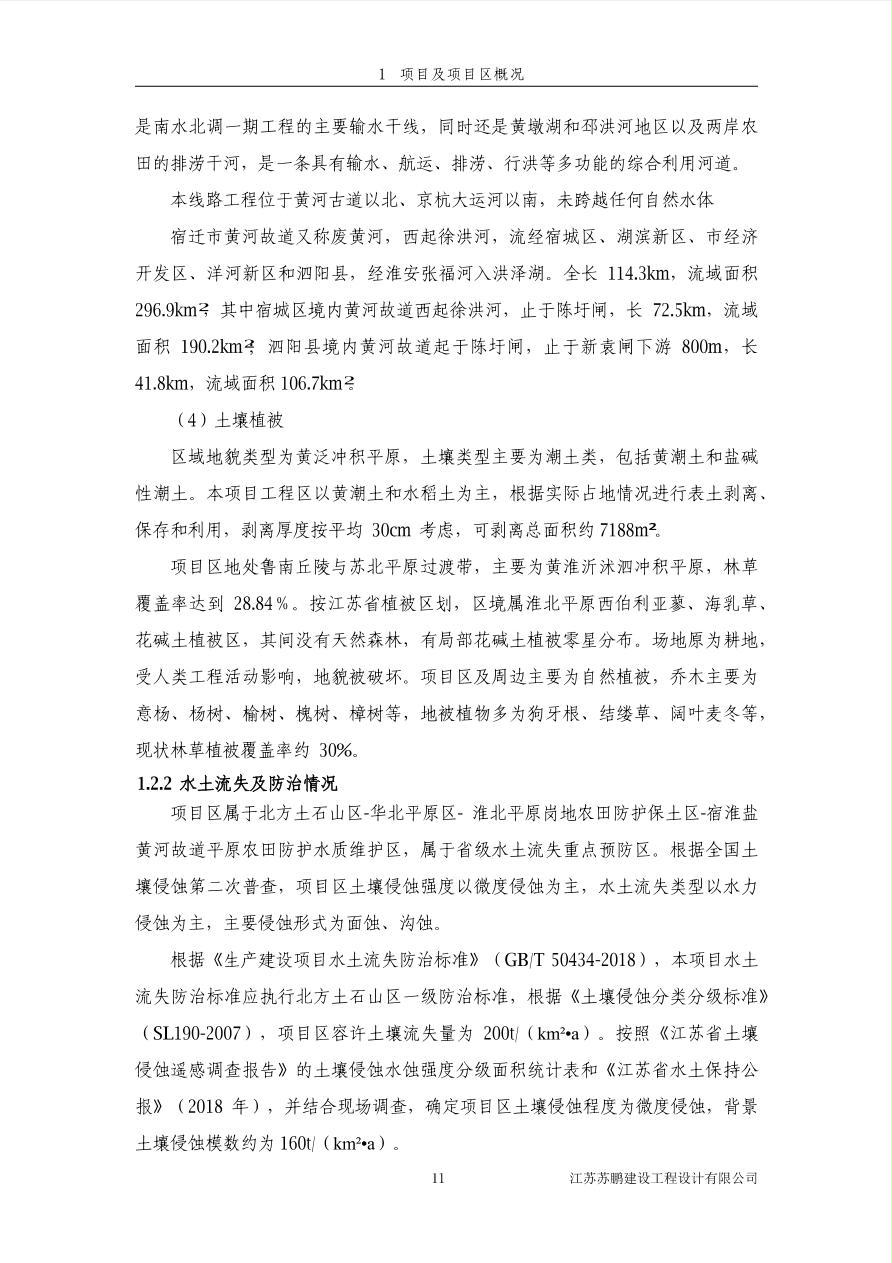 1 项目及项目区概况

是南水北调一期工程的主要输水干线，同时还是黄墩湖和邳洪河地区以及两岸农田的排涝干河，是一条具有输水、航运、排涝、行洪等多功能的综合利用河道。

本线路工程位于黄河古道以北、京杭大运河以南，未跨越任何自然水体

宿迁市黄河故道又称废黄河，西起徐洪河，流经宿城区、湖滨新区、市经济开发区、洋河新区和泗阳县，经淮安张福河入洪泽湖。全长 114.3km，流域面积 296.9km²；其中宿城区境内黄河故道西起徐洪河，止于陈圩闸，长 72.5km，流域面积 190.2km²；泗阳县境内黄河故道起于陈圩闸，止于新袁闸下游 800m，长 41.8km，流域面积 106.7km²。

（4）土壤植被

区域地貌类型为黄泛冲积平原，土壤类型主要为潮土类，包括黄潮土和盐碱性潮土。本项目工程区以黄潮土和水稻土为主，根据实际占地情况进行表土剥离、保存和利用，剥离厚度按平均 30cm 考虑，可剥离总面积约 7188m²。

项目区地处鲁南丘陵与苏北平原过渡带，主要为黄淮沂沭泗冲积平原，林草覆盖率达到 28.84％。按江苏省植被区划，区境属淮北平原西伯利亚蓼、海乳草、花碱土植被区，其间没有天然森林，有局部花碱土植被零星分布。场地原为耕地，受人类工程活动影响，地貌被破坏。项目区及周边主要为自然植被，乔木主要为意杨、杨树、榆树、槐树、樟树等，地被植物多为狗牙根、结缕草、阔叶麦冬等，现状林草植被覆盖率约 30%。

1.2.2 水土流失及防治情况

项目区属于北方土石山区-华北平原区- 淮北平原岗地农田防护保土区-宿淮盐黄河故道平原农田防护水质维护区，属于省级水土流失重点预防区。根据全国土壤侵蚀第二次普查，项目区土壤侵蚀强度以微度侵蚀为主，水土流失类型以水力侵蚀为主，主要侵蚀形式为面蚀、沟蚀。

根据《生产建设项目水土流失防治标准》（GB/T 50434-2018），本项目水土流失防治标准应执行北方土石山区一级防治标准，根据《土壤侵蚀分类分级标准》（SL190-2007），项目区容许土壤流失量为 200t/（km²•a）。按照《江苏省土壤侵蚀遥感调查报告》的土壤侵蚀水蚀强度分级面积统计表和《江苏省水土保持公报》（2018 年），并结合现场调查，确定项目区土壤侵蚀程度为微度侵蚀，背景土壤侵蚀模数约为 160t/（km²•a）。

11 江苏苏鹏建设工程设计有限公司